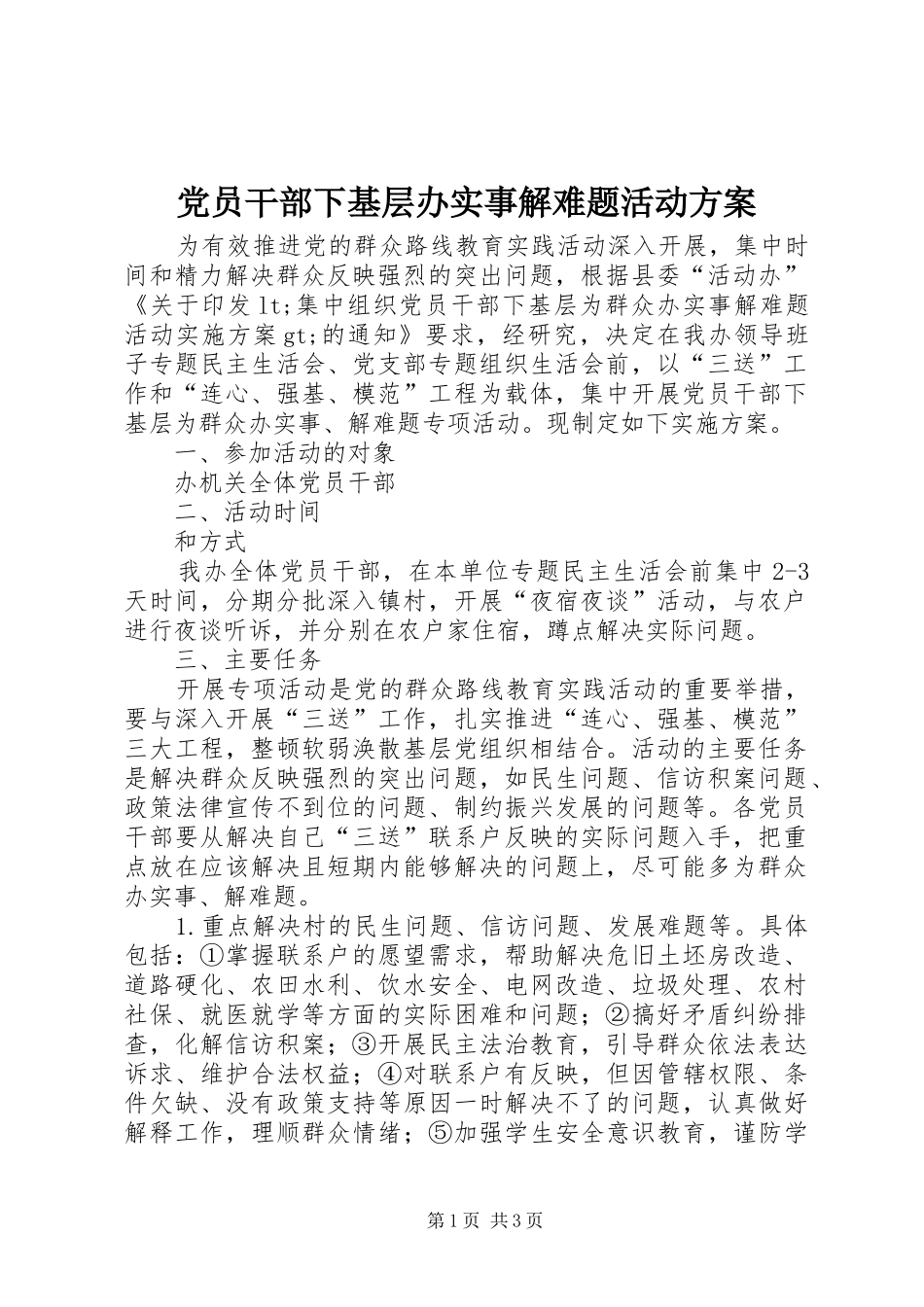 党员干部下基层办实事解难题活动方案

为有效推进党的群众路线教育实践活动深入开展，集中时间和精力解决群众反映强烈的突出问题，根据县委“活动办”《关于印发lt;集中组织党员干部下基层为群众办实事解难题活动实施方案gt;的通知》要求，经研究，决定在我办领导班子专题民主生活会、党支部专题组织生活会前，以“三送”工作和“连心、强基、模范”工程为载体，集中开展党员干部下基层为群众办实事、解难题专项活动。现制定如下实施方案。

一、参加活动的对象

办机关全体党员干部

二、活动时间

和方式

我办全体党员干部，在本单位专题民主生活会前集中2-3天时间，分期分批深入镇村，开展“夜宿夜谈”活动，与农户进行夜谈听诉，并分别在农户家住宿，蹲点解决实际问题。

三、主要任务

开展专项活动是党的群众路线教育实践活动的重要举措，要与深入开展“三送”工作，扎实推进“连心、强基、模范”三大工程，整顿软弱涣散基层党组织相结合。活动的主要任务是解决群众反映强烈的突出问题，如民生问题、信访积案问题、政策法律宣传不到位的问题、制约振兴发展的问题等。各党员干部要从解决自己“三送”联系户反映的实际问题入手，把重点放在应该解决且短期内能够解决的问题上，尽可能多为群众办实事、解难题。

1.重点解决村的民生问题、信访问题、发展难题等。具体包括：①掌握联系户的愿望需求，帮助解决危旧土坯房改造、道路硬化、农田水利、饮水安全、电网改造、垃圾处理、农村社保、就医就学等方面的实际困难和问题；②搞好矛盾纠纷排查，化解信访积案；③开展民主法治教育，引导群众依法表达诉求、维护合法权益；④对联系户有反映，但因管辖权限、条件欠缺、没有政策支持等原因一时解决不了的问题，认真做好解释工作，理顺群众情绪；⑤加强学生安全意识教育，谨防学

第1页 共3页